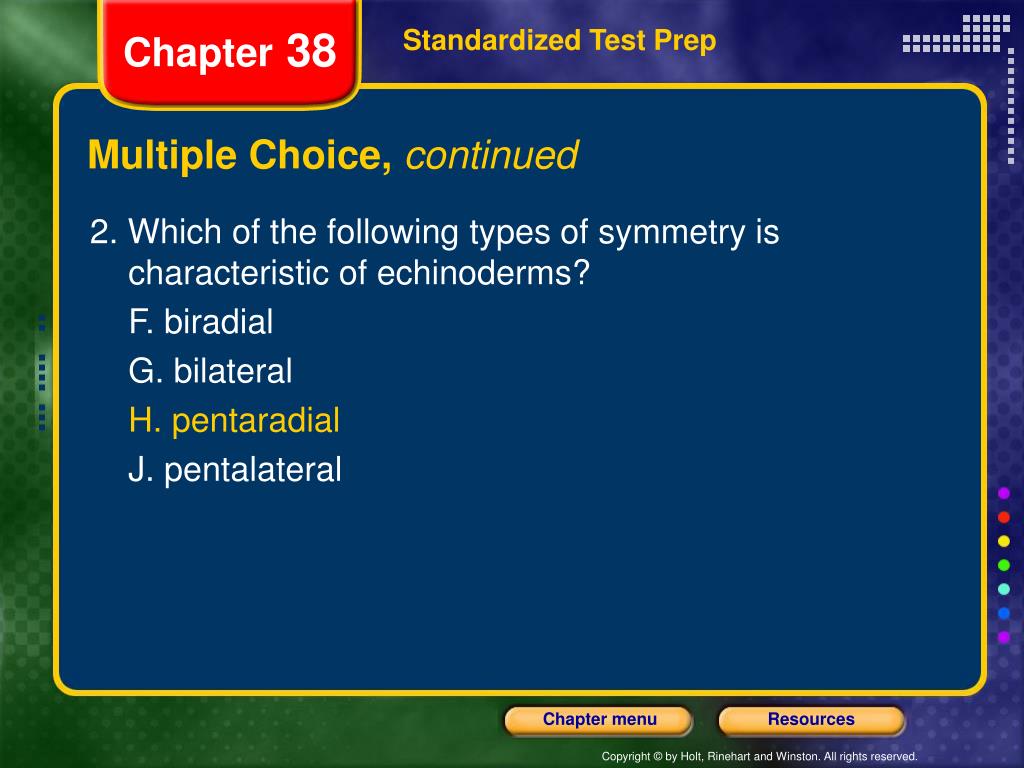 Chapter 38

Standardized Test Prep

Multiple Choice, continued

2. Which of the following types of symmetry is characteristic of echinoderms?

F. biradial

G. bilateral

H. pentaradial

J. pentalateral

Chapter menu

Resources

Copyright © by Holt, Rinehart and Winston. All rights reserved.